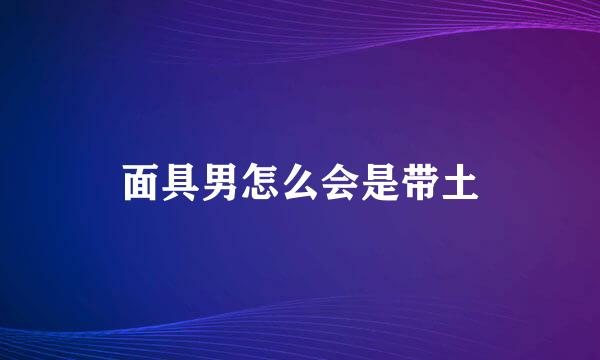 面具男怎么会是带土